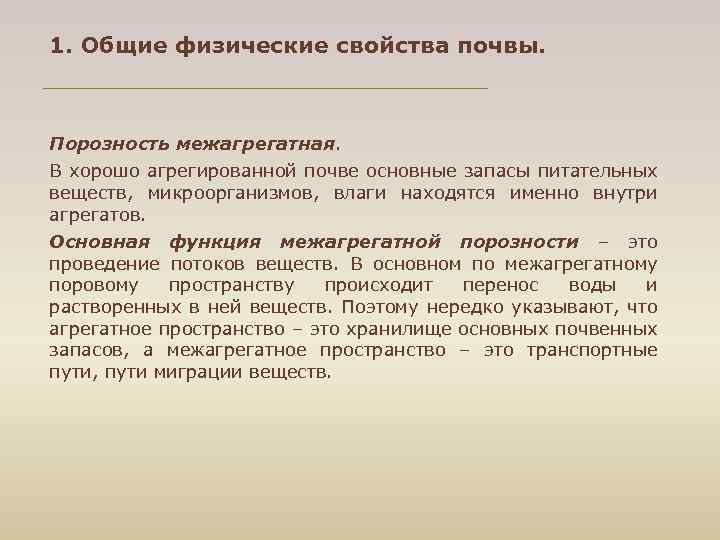 1. Общие физические свойства почвы.

Порозность межагрегатная.

В хорошо агрегированной почве основные запасы питательных веществ, микроорганизмов, влаги находятся именно внутри агрегатов.

Основная функция межагрегатной порозности – это проведение потоков веществ. В основном по межагрегатному поровому пространству происходит перенос воды и растворенных в ней веществ. Поэтому нередко указывают, что агрегатное пространство – это хранилище основных почвенных запасов, а межагрегатное пространство – это транспортные пути, пути миграции веществ.